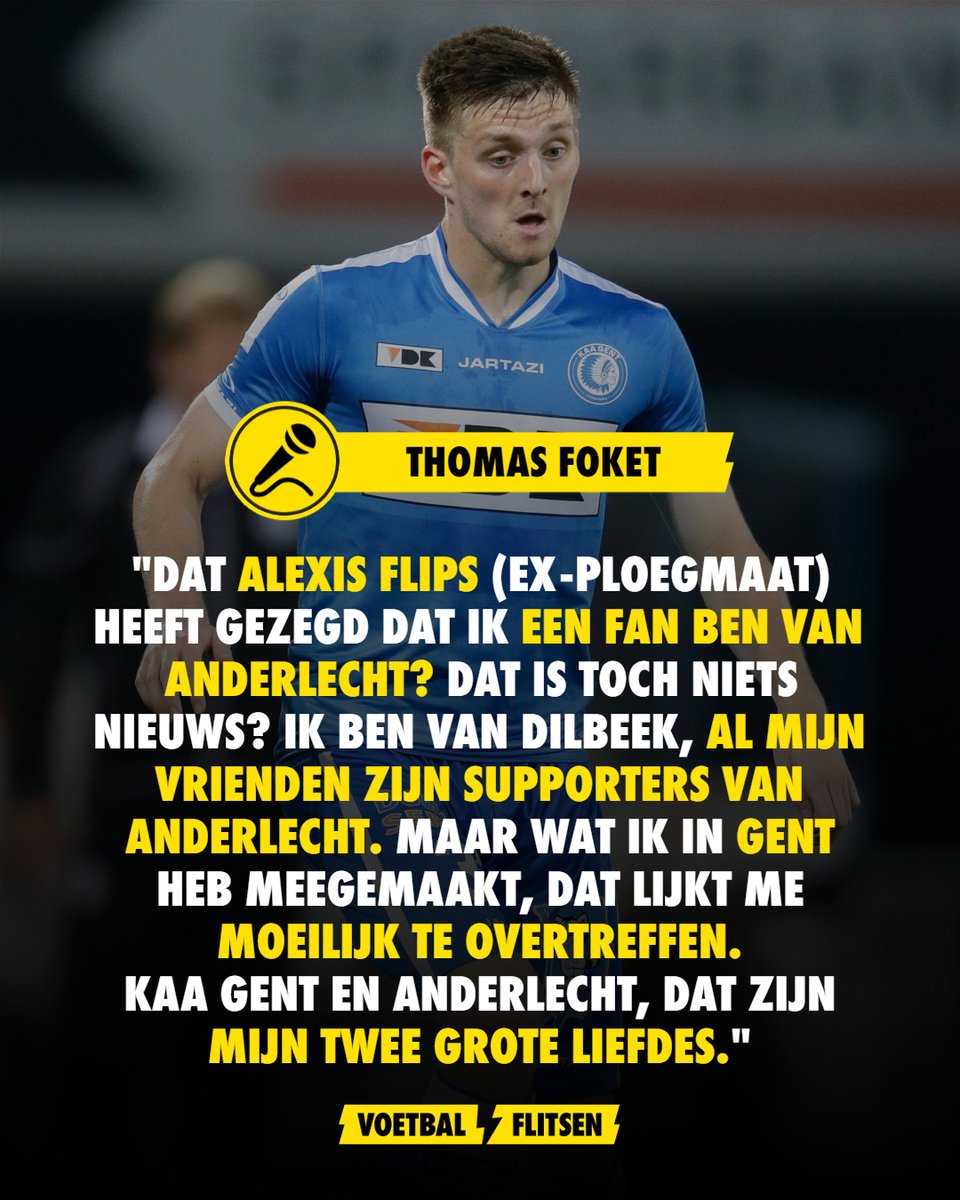 VDK JARTAZI KAA GENT

THOMAS FOKET

"DAT ALEXIS FLIPS (EX-PLOEGMAAT) HEEFT GEZEGD DAT IK EEN FAN BEN VAN ANDERLECHT? DAT IS TOCH NIETS NIEUWS? IK BEN VAN DILBEEK, AL MIJN VRIENDEN ZIJN SUPPORTERS VAN ANDERLECHT. MAAR WAT IK IN GENT HEB MEEGEMAAKT, DAT LIJKT ME MOEILIJK TE OVERTREFFEN. KAA GENT EN ANDERLECHT, DAT ZIJN MIJN TWEE GROTE LIEFDES."

VOETBAL FLITSEN